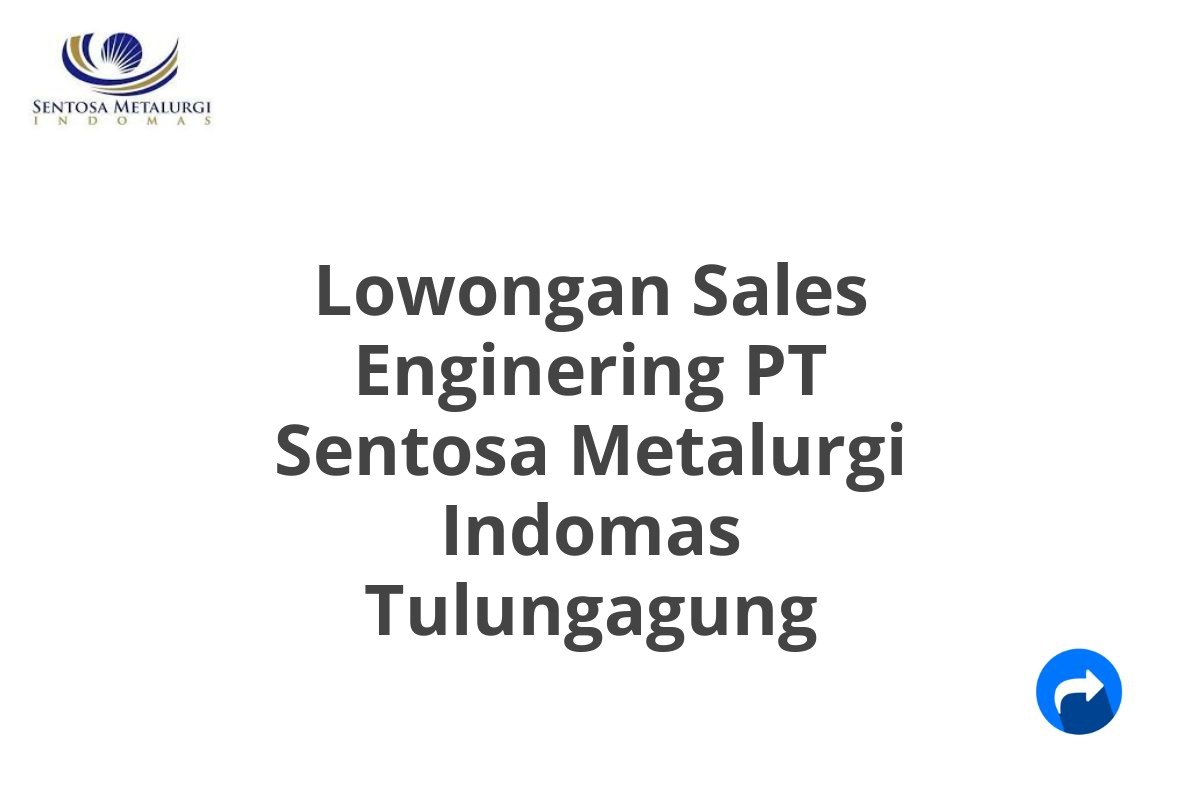 SENTOSA METALURGI
INDOMAS

Lowongan Sales Enginering PT Sentosa Metalurgi Indomas Tulungagung